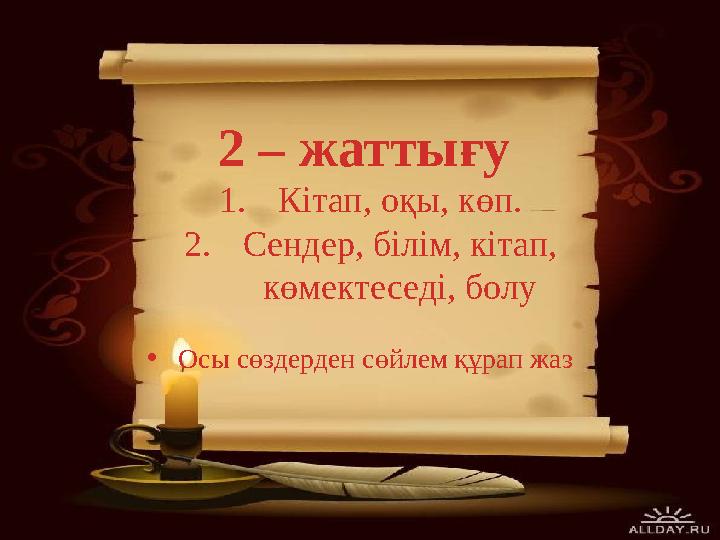 2 – жаттығу

1. Кітап, оқы, көп.
2. Сендер, білім, кітап, көмектеседі, болу

• Осы сөздерден сөйлем құрап жаз

ALLDAY.RU